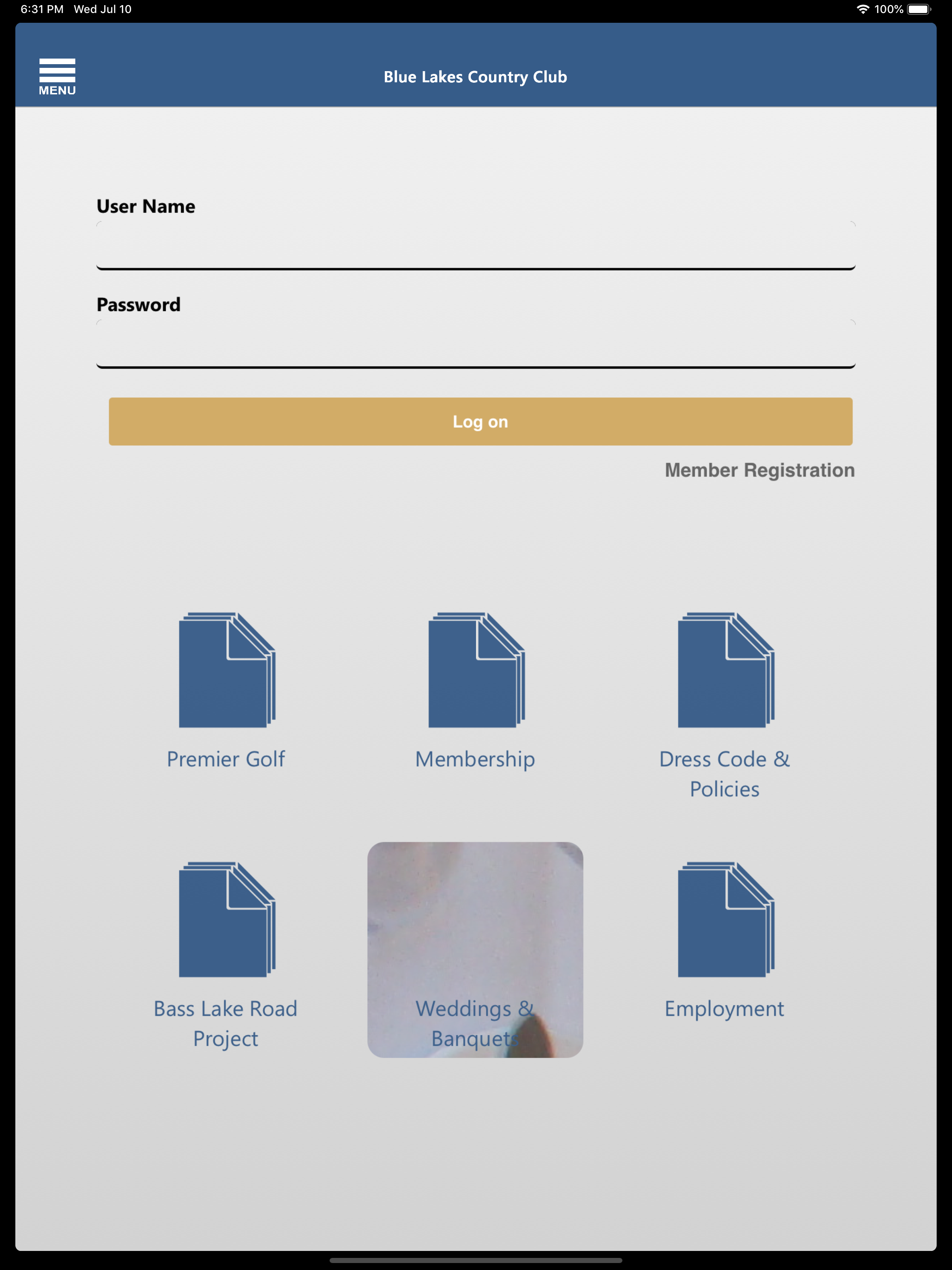 6:31 PM Wed Jul 10

100%

MENU

Blue Lakes Country Club

User Name

Password

Log on

Member Registration

Premier Golf

Membership

Dress Code & Policies

Bass Lake Road Project

Weddings & Banquets

Employment